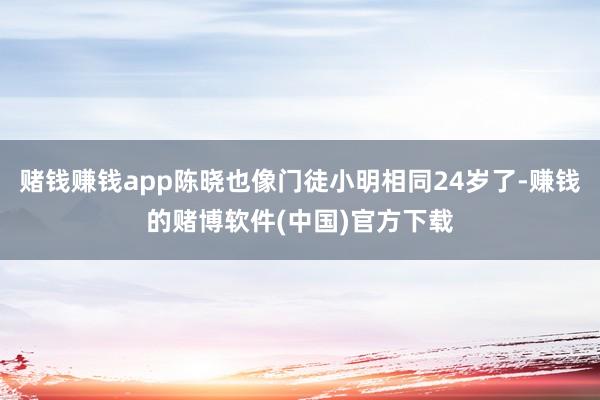 赌钱赚钱app陈晓也像门徒小明相同24岁了-赚钱的赌博软件(中国)官方下载